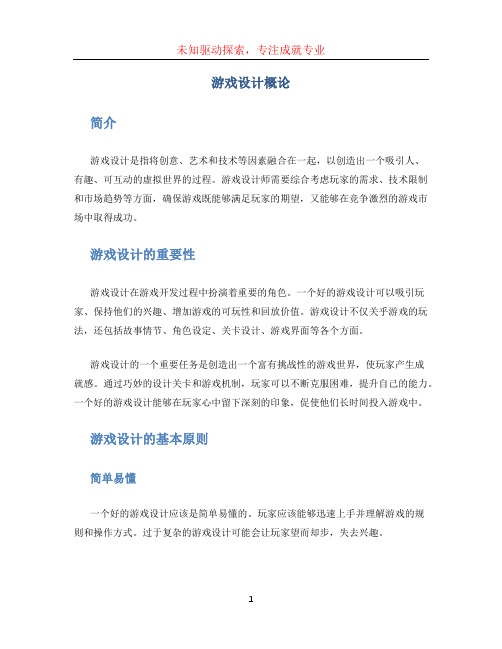 未知驱动探索，专注成就专业

游戏设计概论

简介

游戏设计是指将创意、艺术和技术等因素融合在一起，以创造出一个吸引人、有趣、可互动的虚拟世界的过程。游戏设计师需要综合考虑玩家的需求、技术限制和市场趋势等方面，确保游戏既能够满足玩家的期望，又能够在竞争激烈的游戏市场中取得成功。

游戏设计的重要性

游戏设计在游戏开发过程中扮演着重要的角色。一个好的游戏设计可以吸引玩家、保持他们的兴趣、增加游戏的可玩性和回放价值。游戏设计不仅关乎游戏的玩法，还包括故事情节、角色设定、关卡设计、游戏界面等各个方面。

游戏设计的一个重要任务是创造出一个富有挑战性的游戏世界，使玩家产生成就感。通过巧妙的设计关卡和游戏机制，玩家可以不断克服困难，提升自己的能力。一个好的游戏设计能够在玩家心中留下深刻的印象，促使他们长时间投入游戏中。

游戏设计的基本原则

简单易懂

一个好的游戏设计应该是简单易懂的。玩家应该能够迅速上手并理解游戏的规则和操作方式。过于复杂的游戏设计可能会让玩家望而却步，失去兴趣。

1